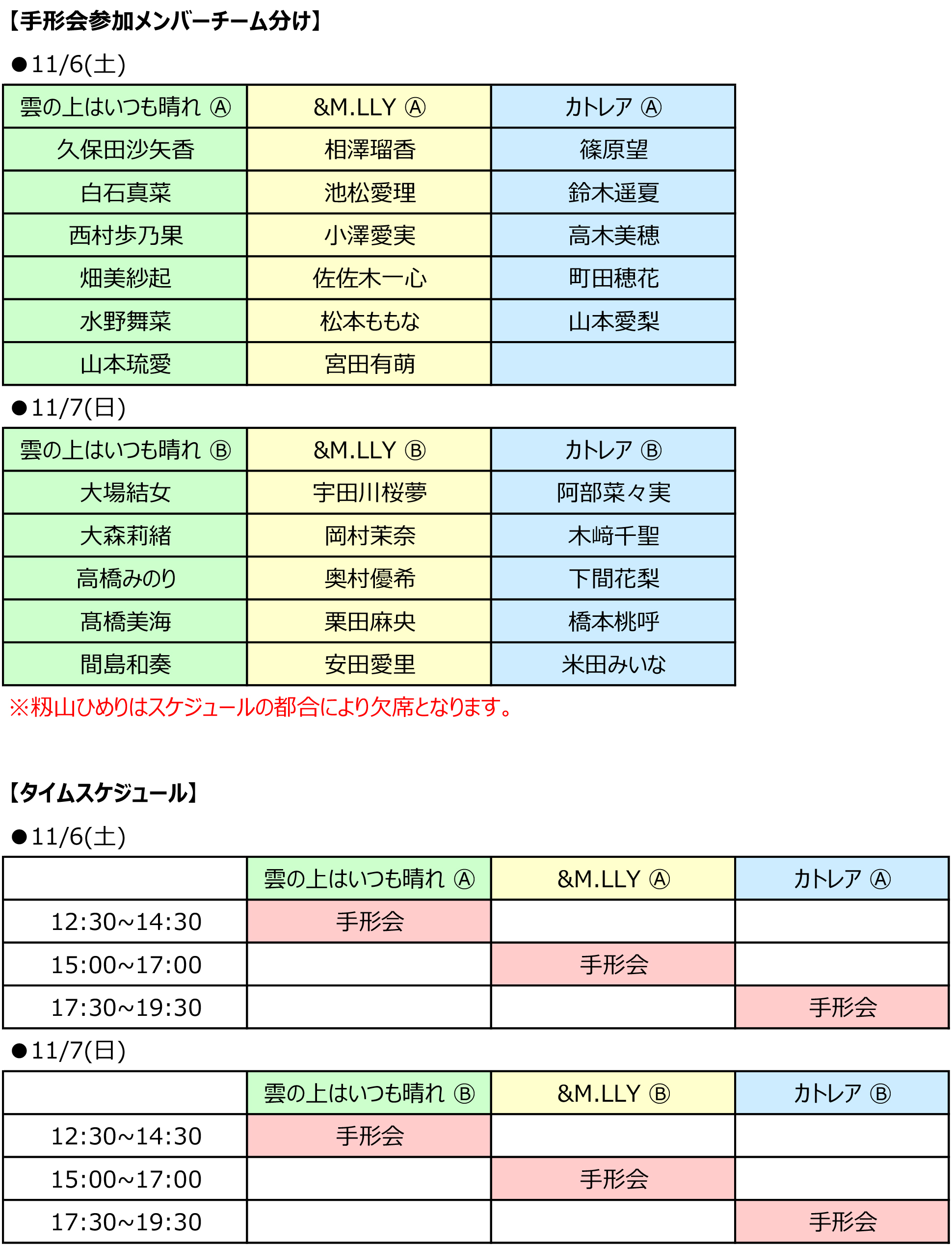 【手形会参加メンバーチーム分け】

●11/6(土)

| 雲の上はいつも晴れ Ⓐ | &M.LLY Ⓐ | カトレア Ⓐ |
|---|---|---|
| 久保田沙矢香 | 相澤瑠香 | 篠原望 |
| 白石真菜 | 池松愛理 | 鈴木遥夏 |
| 西村歩乃果 | 小澤愛実 | 高木美穂 |
| 畑美紗起 | 佐佐木一心 | 町田穂花 |
| 水野舞菜 | 松本ももな | 山本愛梨 |
| 山本琉愛 | 宮田有萌 | |

●11/7(日)

| 雲の上はいつも晴れ Ⓑ | &M.LLY Ⓑ | カトレア Ⓑ |
|---|---|---|
| 大場結女 | 宇田川桜夢 | 阿部菜々実 |
| 大森莉緒 | 岡村茉奈 | 木﨑千聖 |
| 高橋みのり | 奥村優希 | 下間花梨 |
| 髙橋美海 | 栗田麻央 | 橋本桃呼 |
| 間島和奏 | 安田愛里 | 米田みいな |

※籾山ひめりはスケジュールの都合により欠席となります。

【タイムスケジュール】

●11/6(土)

| | 雲の上はいつも晴れ Ⓐ | &M.LLY Ⓐ | カトレア Ⓐ |
|---|---|---|---|
| 12:30~14:30 | 手形会 | | |
| 15:00~17:00 | | 手形会 | |
| 17:30~19:30 | | | 手形会 |

●11/7(日)

| | 雲の上はいつも晴れ Ⓑ | &M.LLY Ⓑ | カトレア Ⓑ |
|---|---|---|---|
| 12:30~14:30 | 手形会 | | |
| 15:00~17:00 | | 手形会 | |
| 17:30~19:30 | | | 手形会 |